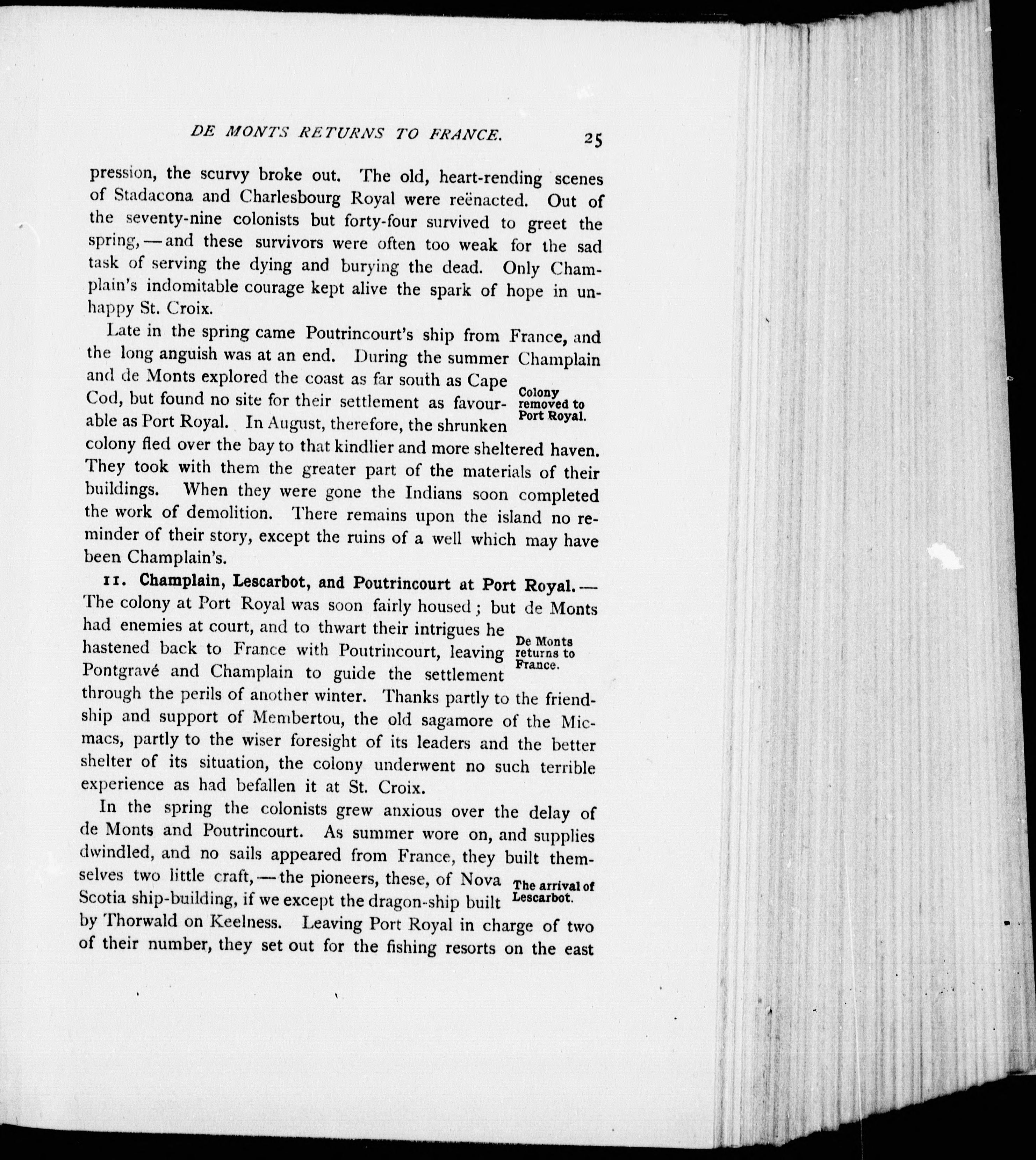 DE MONTS RETURNS TO FRANCE. 25

pression, the scurvy broke out. The old, heart-rending scenes of Stadacona and Charlesbourg Royal were reënacted. Out of the seventy-nine colonists but forty-four survived to greet the spring, — and these survivors were often too weak for the sad task of serving the dying and burying the dead. Only Champlain's indomitable courage kept alive the spark of hope in unhappy St. Croix.

Late in the spring came Poutrincourt's ship from France, and the long anguish was at an end. During the summer Champlain and de Monts explored the coast as far south as Cape Cod, but found no site for their settlement as favourable as Port Royal. In August, therefore, the shrunken colony fled over the bay to that kindlier and more sheltered haven. They took with them the greater part of the materials of their buildings. When they were gone the Indians soon completed the work of demolition. There remains upon the island no reminder of their story, except the ruins of a well which may have been Champlain's.

Colony removed to Port Royal.

11. Champlain, Lescarbot, and Poutrincourt at Port Royal. — The colony at Port Royal was soon fairly housed; but de Monts had enemies at court, and to thwart their intrigues he hastened back to France with Poutrincourt, leaving Pontgravé and Champlain to guide the settlement through the perils of another winter. Thanks partly to the friendship and support of Membertou, the old sagamore of the Micmacs, partly to the wiser foresight of its leaders and the better shelter of its situation, the colony underwent no such terrible experience as had befallen it at St. Croix.

De Monts returns to France.

In the spring the colonists grew anxious over the delay of de Monts and Poutrincourt. As summer wore on, and supplies dwindled, and no sails appeared from France, they built themselves two little craft, — the pioneers, these, of Nova Scotia ship-building, if we except the dragon-ship built by Thorwald on Keelness. Leaving Port Royal in charge of two of their number, they set out for the fishing resorts on the east

The arrival of Lescarbot.